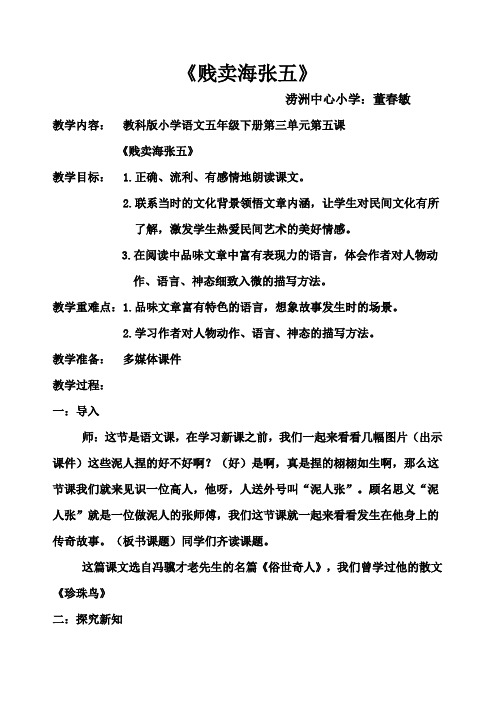 《贱卖海张五》

涝洲中心小学：董春敏

教学内容：　教科版小学语文五年级下册第三单元第五课

《贱卖海张五》

教学目标：　1.正确、流利、有感情地朗读课文。

2.联系当时的文化背景领悟文章内涵，让学生对民间文化有所了解，激发学生热爱民间艺术的美好情感。

3.在阅读中品味文章中富有表现力的语言，体会作者对人物动作、语言、神态细致入微的描写方法。

教学重难点：1.品味文章富有特色的语言，想象故事发生时的场景。

2.学习作者对人物动作、语言、神态的描写方法。

教学准备：　多媒体课件

教学过程：

一：导入

师：这节是语文课，在学习新课之前，我们一起来看看几幅图片（出示课件）这些泥人捏的好不好啊？（好）是啊，真是捏的栩栩如生啊，那么这节课我们就来见识一位高人，他呀，人送外号叫“泥人张”。顾名思义“泥人张”就是一位做泥人的张师傅，我们这节课就一起来看看发生在他身上的传奇故事。（板书课题）同学们齐读课题。

这篇课文选自冯骥才老先生的名篇《俗世奇人》，我们曾学过他的散文《珍珠鸟》

二：探究新知